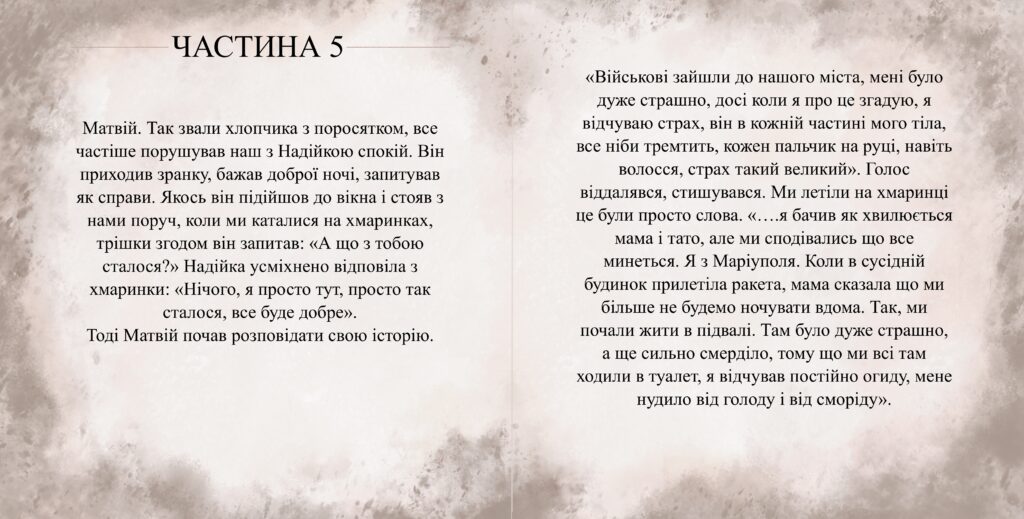 ЧАСТИНА 5

Матвій. Так звали хлопчика з поросятком, все частіше порушував наш з Надійкою спокій. Він приходив зранку, бажав доброї ночі, запитував як справи. Якось він підійшов до вікна і стояв з нами поруч, коли ми каталися на хмаринках, трішки згодом він запитав: «А що з тобою сталося?» Надійка усміхнено відповіла з хмаринки: «Нічого, я просто тут, просто так сталося, все буде добре».
Тоді Матвій почав розповідати свою історію.

«Військові зайшли до нашого міста, мені було дуже страшно, досі коли я про це згадую, я відчуваю страх, він в кожній частині мого тіла, все ніби тремтить, кожен пальчик на руці, навіть волосся, страх такий великий». Голос віддалявся, стишувався. Ми летіли на хмаринці це були просто слова. «….я бачив як хвилюється мама і тато, але ми сподівались що все минеться. Я з Маріуполя. Коли в сусідній будинок прилетіла ракета, мама сказала що ми більше не будемо ночувати вдома. Так, ми почали жити в підвалі. Там було дуже страшно, а ще сильно смерділо, тому що ми всі там ходили в туалет, я відчував постійно огиду, мене нудило від голоду і від сморіду».